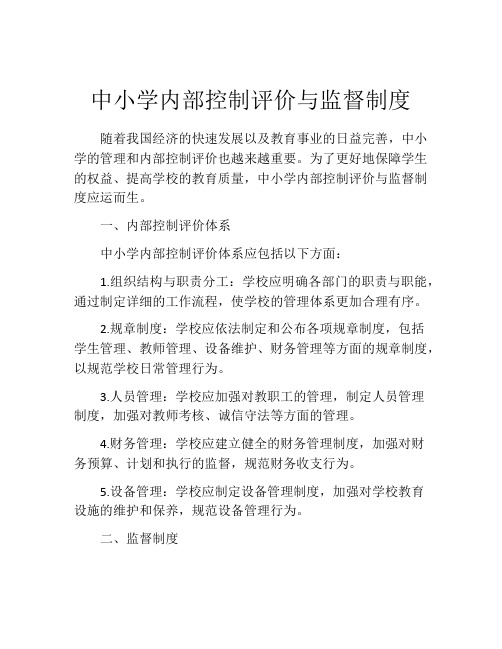 中小学内部控制评价与监督制度

随着我国经济的快速发展以及教育事业的日益完善，中小学的管理和内部控制评价也越来越重要。为了更好地保障学生的权益、提高学校的教育质量，中小学内部控制评价与监督制度应运而生。

一、内部控制评价体系

中小学内部控制评价体系应包括以下方面：

1.组织结构与职责分工：学校应明确各部门的职责与职能，通过制定详细的工作流程，使学校的管理体系更加合理有序。

2.规章制度：学校应依法制定和公布各项规章制度，包括学生管理、教师管理、设备维护、财务管理等方面的规章制度，以规范学校日常管理行为。

3.人员管理：学校应加强对教职工的管理，制定人员管理制度，加强对教师考核、诚信守法等方面的管理。

4.财务管理：学校应建立健全的财务管理制度，加强对财务预算、计划和执行的监督，规范财务收支行为。

5.设备管理：学校应制定设备管理制度，加强对学校教育设施的维护和保养，规范设备管理行为。

二、监督制度